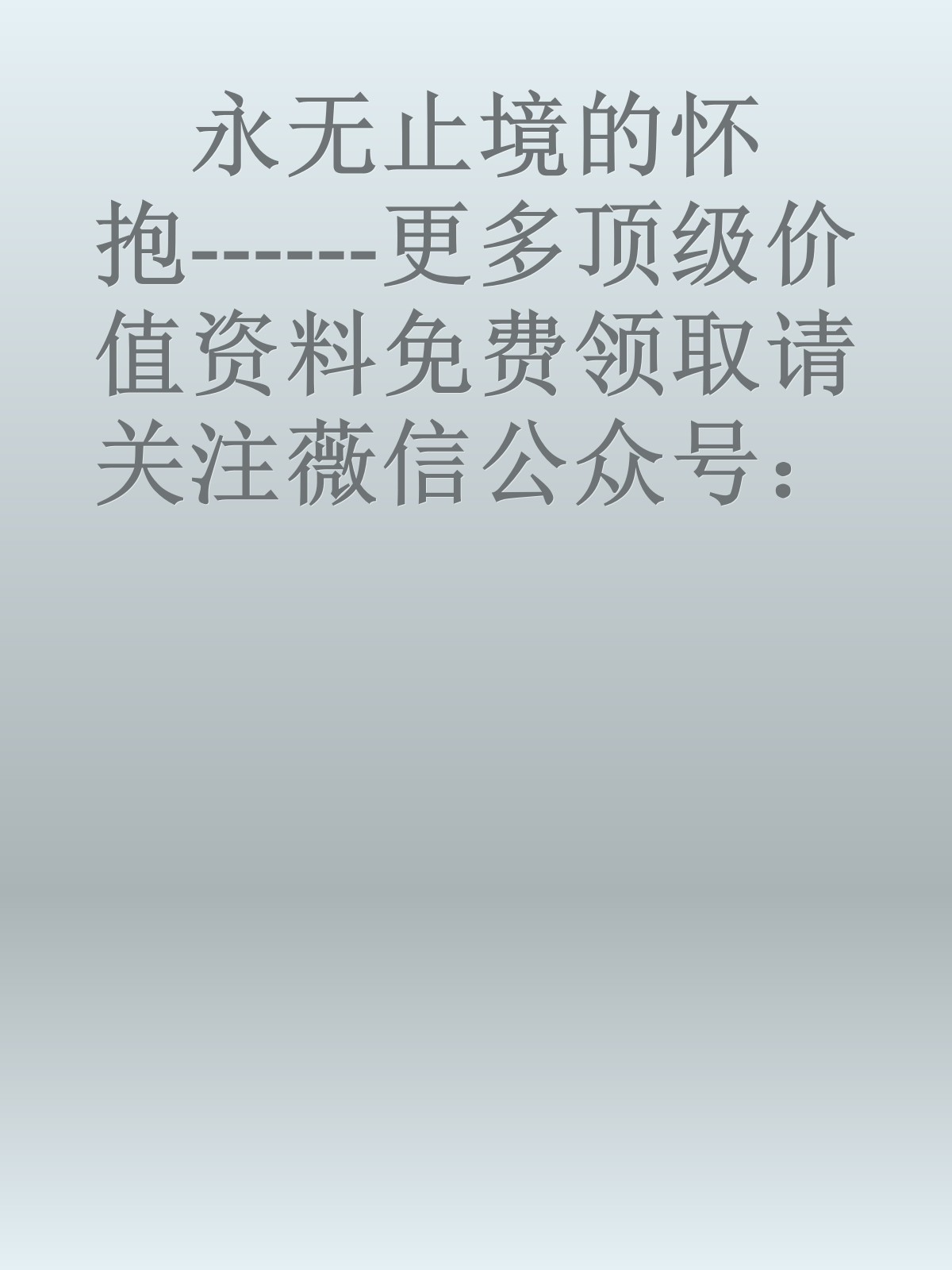 永无止境的怀抱-------更多顶级价值资料免费领取请关注薇信公众号：